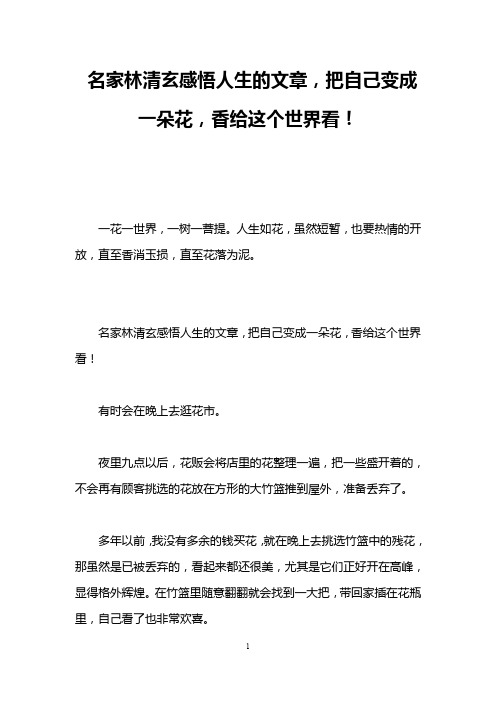 名家林清玄感悟人生的文章，把自己变成一朵花，香给这个世界看！

一花一世界，一树一菩提。人生如花，虽然短暂，也要热情的开放，直至香消玉损，直至花落为泥。

名家林清玄感悟人生的文章，把自己变成一朵花，香给这个世界看！

有时会在晚上去逛花市。

夜里九点以后，花贩会将店里的花整理一遍，把一些盛开着的，不会再有顾客挑选的花放在方形的大竹篮推到屋外，准备丢弃了。

多年以前，我没有多余的钱买花，就在晚上去挑选竹篮中的残花，那虽然是已被丢弃的，看起来都还很美，尤其是它们正好开在高峰，显得格外辉煌。在竹篮里随意翻翻就会找到一大把，带回家插在花瓶里，自己看了也非常欢喜。

1